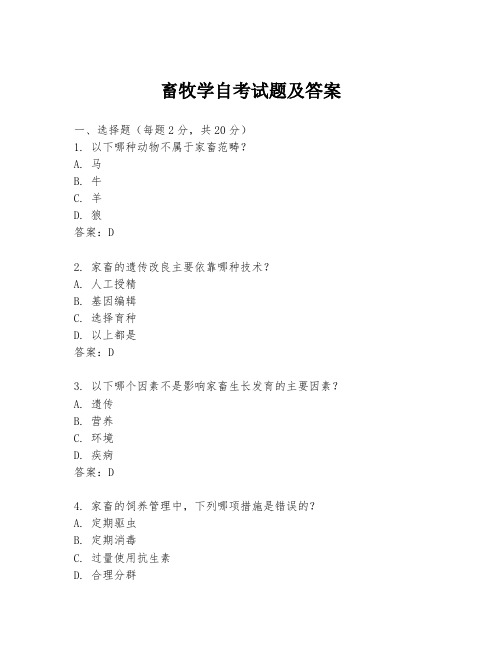 畜牧学自考试题及答案

一、选择题（每题 2 分，共 20 分）
1. 以下哪种动物不属于家畜范畴？
A. 马
B. 牛
C. 羊
D. 狼
答案：D

2. 家畜的遗传改良主要依靠哪种技术？
A. 人工授精
B. 基因编辑
C. 选择育种
D. 以上都是
答案：D

3. 以下哪个因素不是影响家畜生长发育的主要因素？
A. 遗传
B. 营养
C. 环境
D. 疾病
答案：D

4. 家畜的饲养管理中，下列哪项措施是错误的？
A. 定期驱虫
B. 定期消毒
C. 过量使用抗生素
D. 合理分群